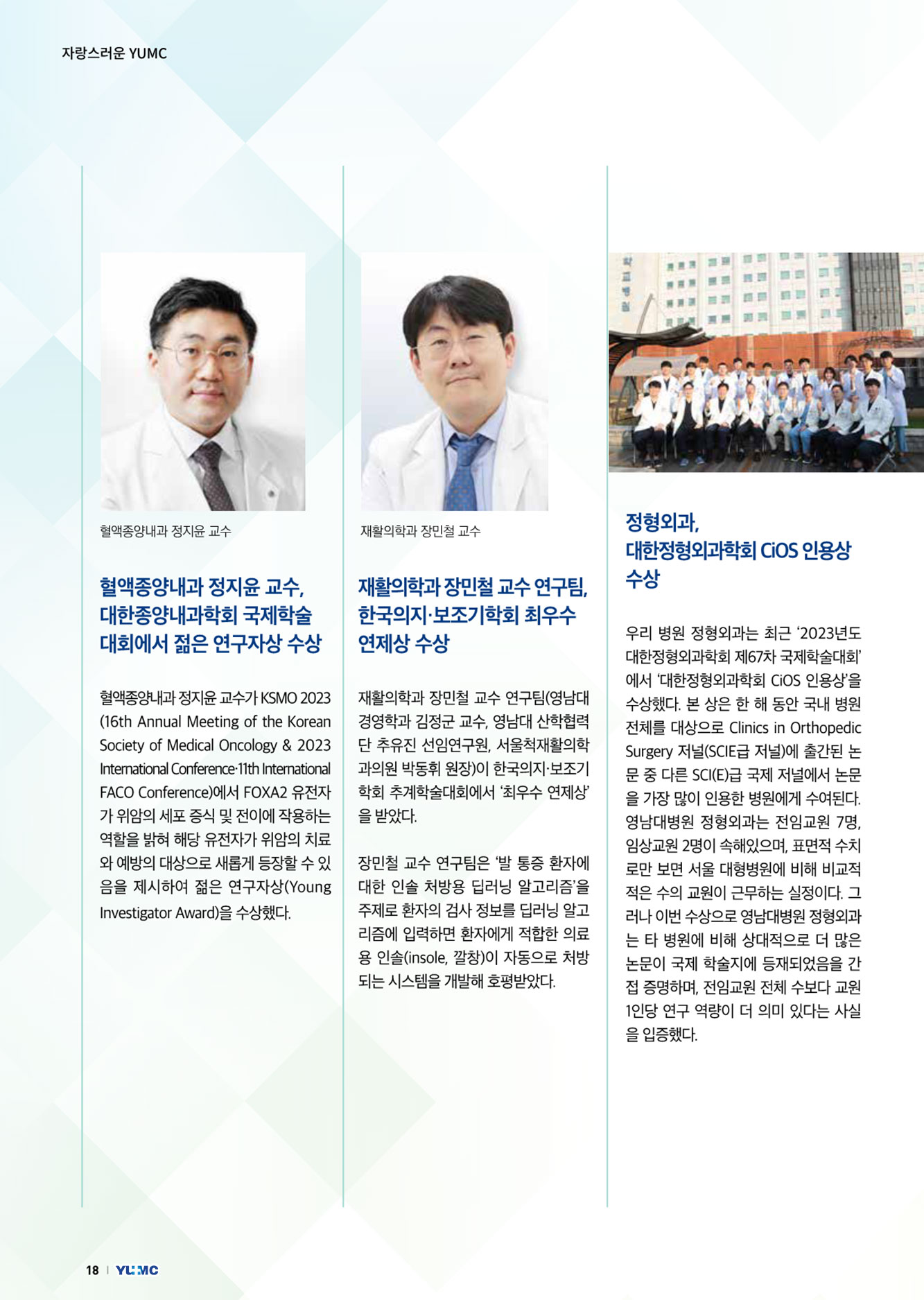 자랑스러운 YUMC

혈액종양내과 정지윤 교수

혈액종양내과 정지윤 교수, 대한종양내과학회 국제학술대회에서 젊은 연구자상 수상

혈액종양내과 정지윤 교수가 KSMO 2023 (16th Annual Meeting of the Korean Society of Medical Oncology & 2023 International Conference·11th International FACO Conference)에서 FOXA2 유전자가 위암의 세포 증식 및 전이에 작용하는 역할을 밝혀 해당 유전자가 위암의 치료와 예방의 대상으로 새롭게 등장할 수 있음을 제시하여 젊은 연구자상(Young Investigator Award)을 수상했다.

재활의학과 장민철 교수

재활의학과 장민철 교수 연구팀, 한국의지·보조기학회 최우수 연제상 수상

재활의학과 장민철 교수 연구팀(영남대 경영학과 김정군 교수, 영남대 산학협력단 추유진 선임연구원, 서울척재활의학과의원 박동휘 원장)이 한국의지·보조기학회 추계학술대회에서 '최우수 연제상'을 받았다.

장민철 교수 연구팀은 '발 통증 환자에 대한 인솔 처방용 딥러닝 알고리즘'을 주제로 환자의 검사 정보를 딥러닝 알고리즘에 입력하면 환자에게 적합한 의료용 인솔(insole, 깔창)이 자동으로 처방되는 시스템을 개발해 호평받았다.

정형외과, 대한정형외과학회 CiOS 인용상 수상

우리 병원 정형외과는 최근 '2023년도 대한정형외과학회 제67차 국제학술대회'에서 '대한정형외과학회 CiOS 인용상'을 수상했다. 본 상은 한 해 동안 국내 병원 전체를 대상으로 Clinics in Orthopedic Surgery 저널(SCIE급 저널)에 출간된 논문 중 다른 SCI(E)급 국제 저널에서 논문을 가장 많이 인용한 병원에게 수여된다. 영남대병원 정형외과는 전임교원 7명, 임상교원 2명이 속해있으며, 표면적 수치로만 보면 서울 대형병원에 비해 비교적 적은 수의 교원이 근무하는 실정이다. 그러나 이번 수상으로 영남대병원 정형외과는 타 병원에 비해 상대적으로 더 많은 논문이 국제 학술지에 등재되었음을 간접 증명하며, 전임교원 전체 수보다 교원 1인당 연구 역량이 더 의미 있다는 사실을 입증했다.

18 | YUMC